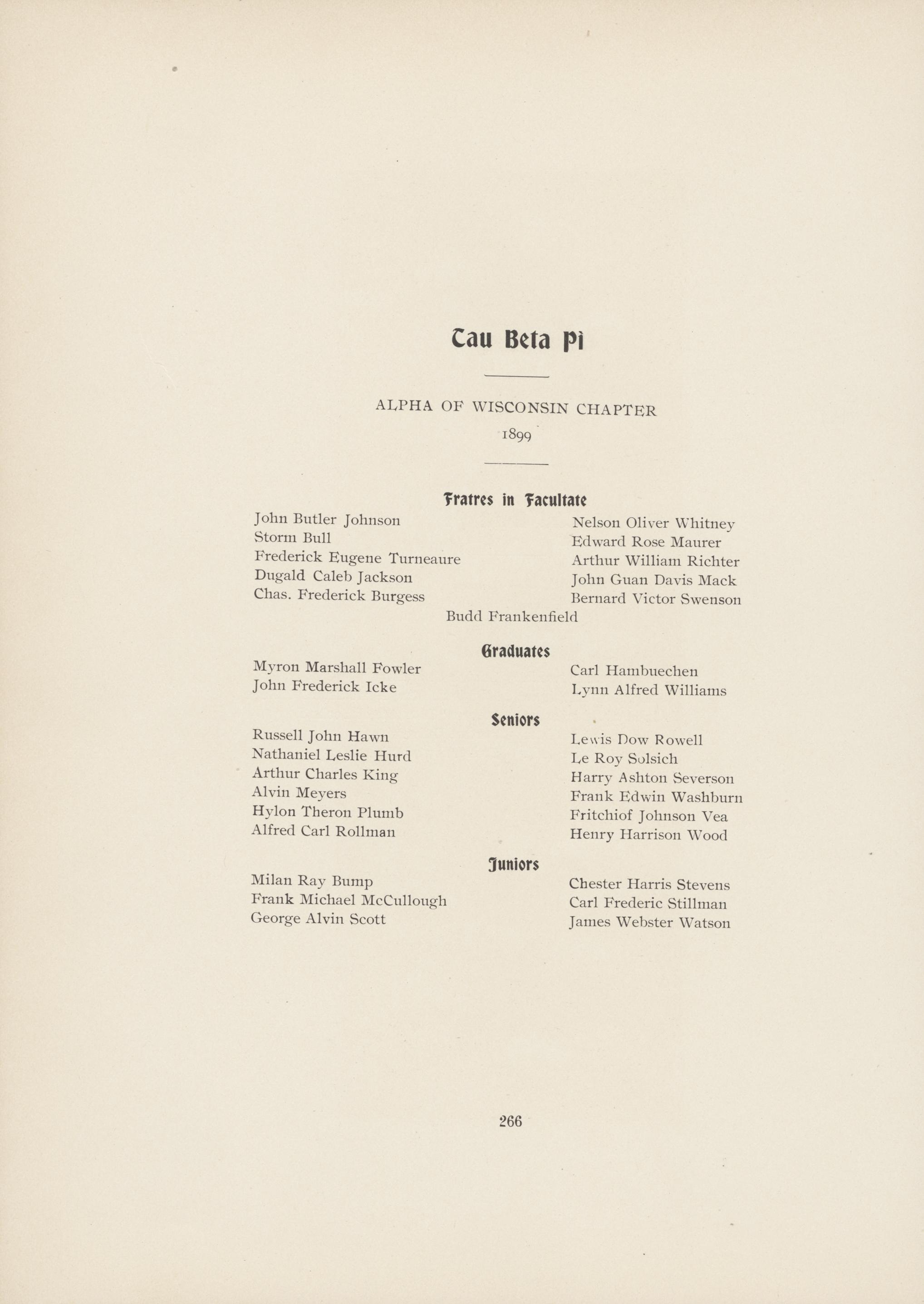 Tau Beta Pi

ALPHA OF WISCONSIN CHAPTER

1899

Fratres in Facultate

John Butler Johnson
Storm Bull
Frederick Eugene Turneaure
Dugald Caleb Jackson
Chas. Frederick Burgess

Nelson Oliver Whitney
Edward Rose Maurer
Arthur William Richter
John Guan Davis Mack
Bernard Victor Swenson

Budd Frankenfield

Graduates

Myron Marshall Fowler
John Frederick Icke

Carl Hambuechen
Lynn Alfred Williams

Seniors

Russell John Hawn
Nathaniel Leslie Hurd
Arthur Charles King
Alvin Meyers
Hylon Theron Plumb
Alfred Carl Rollman

Lewis Dow Rowell
Le Roy Solsich
Harry Ashton Severson
Frank Edwin Washburn
Fritchiof Johnson Vea
Henry Harrison Wood

Juniors

Milan Ray Bump
Frank Michael McCullough
George Alvin Scott

Chester Harris Stevens
Carl Frederic Stillman
James Webster Watson

266